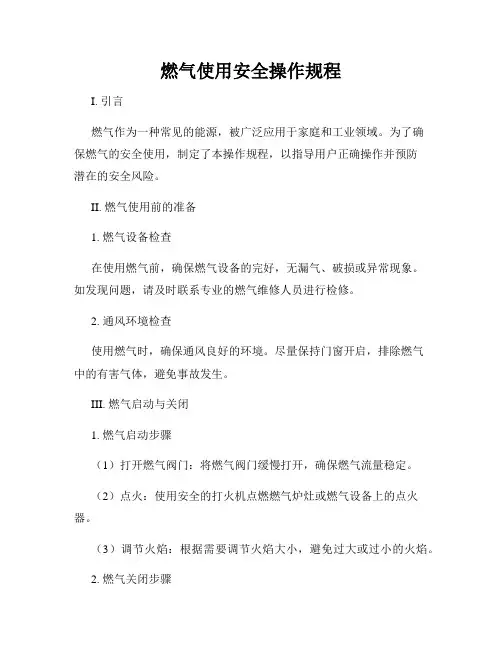 燃气使用安全操作规程

I. 引言

燃气作为一种常见的能源，被广泛应用于家庭和工业领域。为了确保燃气的安全使用，制定了本操作规程，以指导用户正确操作并预防潜在的安全风险。

II. 燃气使用前的准备

1. 燃气设备检查

在使用燃气前，确保燃气设备的完好，无漏气、破损或异常现象。如发现问题，请及时联系专业的燃气维修人员进行检修。

2. 通风环境检查

使用燃气时，确保通风良好的环境。尽量保持门窗开启，排除燃气中的有害气体，避免事故发生。

III. 燃气启动与关闭

1. 燃气启动步骤

（1）打开燃气阀门：将燃气阀门缓慢打开，确保燃气流量稳定。

（2）点火：使用安全的打火机点燃燃气炉灶或燃气设备上的点火器。

（3）调节火焰：根据需要调节火焰大小，避免过大或过小的火焰。

2. 燃气关闭步骤